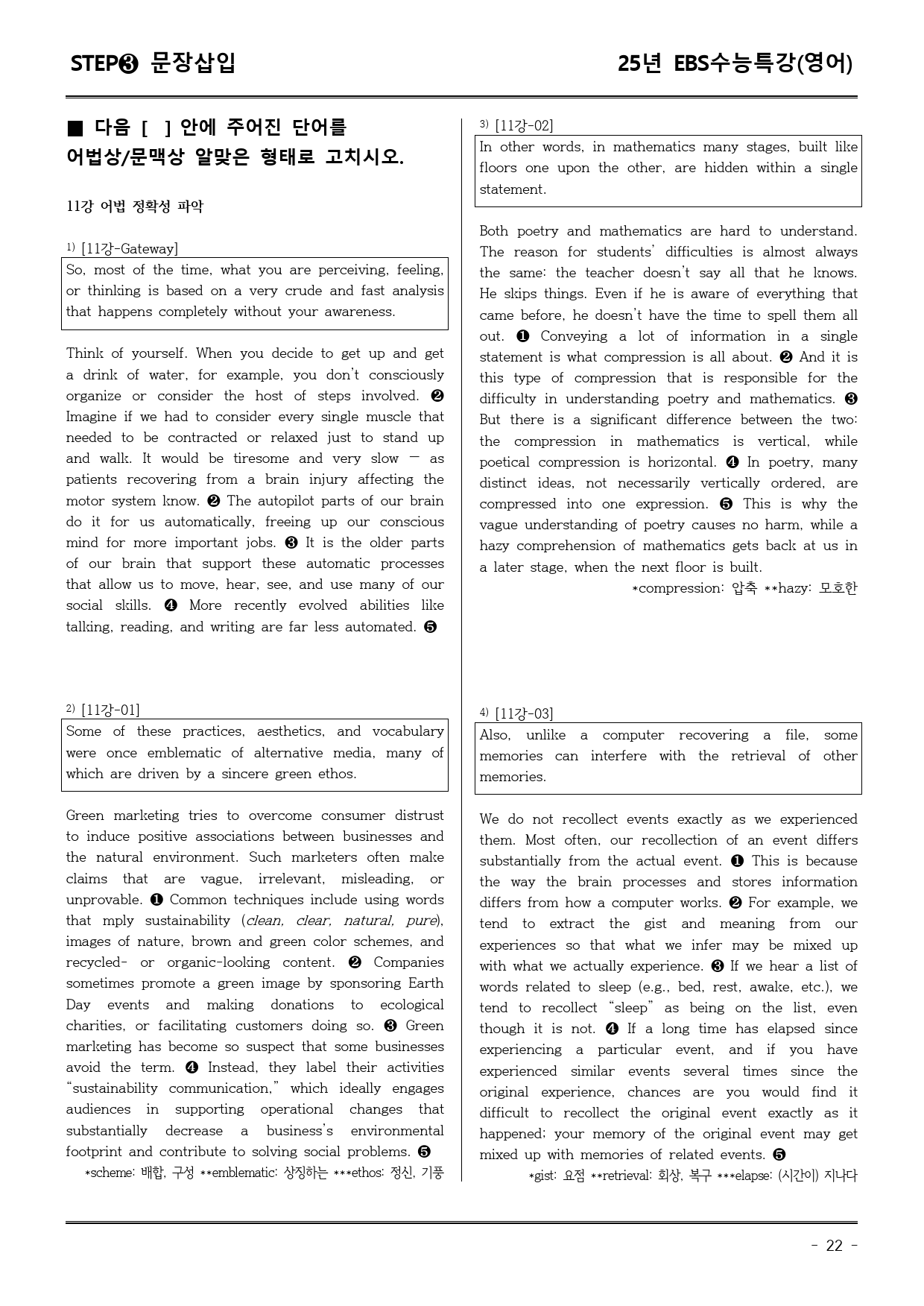 STEP❸ 문장삽입

25년 EBS수능특강(영어)

■ 다음 [ ] 안에 주어진 단어를 어법상/문맥상 알맞은 형태로 고치시오.

11강 어법 정확성 파악

$^{1)}$ [11강-Gateway]

So, most of the time, what you are perceiving, feeling, or thinking is based on a very crude and fast analysis that happens completely without your awareness.

Think of yourself. When you decide to get up and get a drink of water, for example, you don't consciously organize or consider the host of steps involved. ❷ Imagine if we had to consider every single muscle that needed to be contracted or relaxed just to stand up and walk. It would be tiresome and very slow — as patients recovering from a brain injury affecting the motor system know. ❷ The autopilot parts of our brain do it for us automatically, freeing up our conscious mind for more important jobs. ❸ It is the older parts of our brain that support these automatic processes that allow us to move, hear, see, and use many of our social skills. ❹ More recently evolved abilities like talking, reading, and writing are far less automated. ❺

$^{2)}$ [11강-01]

Some of these practices, aesthetics, and vocabulary were once emblematic of alternative media, many of which are driven by a sincere green ethos.

Green marketing tries to overcome consumer distrust to induce positive associations between businesses and the natural environment. Such marketers often make claims that are vague, irrelevant, misleading, or unprovable. ❶ Common techniques include using words that mply sustainability (clean, clear, natural, pure), images of nature, brown and green color schemes, and recycled- or organic-looking content. ❷ Companies sometimes promote a green image by sponsoring Earth Day events and making donations to ecological charities, or facilitating customers doing so. ❸ Green marketing has become so suspect that some businesses avoid the term. ❹ Instead, they label their activities "sustainability communication," which ideally engages audiences in supporting operational changes that substantially decrease a business's environmental footprint and contribute to solving social problems. ❺

*scheme: 배합, 구성 **emblematic: 상징하는 ***ethos: 정신, 기풍

$^{3)}$ [11강-02]

In other words, in mathematics many stages, built like floors one upon the other, are hidden within a single statement.

Both poetry and mathematics are hard to understand. The reason for students' difficulties is almost always the same: the teacher doesn't say all that he knows. He skips things. Even if he is aware of everything that came before, he doesn't have the time to spell them all out. ❶ Conveying a lot of information in a single statement is what compression is all about. ❷ And it is this type of compression that is responsible for the difficulty in understanding poetry and mathematics. ❸ But there is a significant difference between the two: the compression in mathematics is vertical, while poetical compression is horizontal. ❹ In poetry, many distinct ideas, not necessarily vertically ordered, are compressed into one expression. ❺ This is why the vague understanding of poetry causes no harm, while a hazy comprehension of mathematics gets back at us in a later stage, when the next floor is built.

*compression: 압축 **hazy: 모호한

$^{4)}$ [11강-03]

Also, unlike a computer recovering a file, some memories can interfere with the retrieval of other memories.

We do not recollect events exactly as we experienced them. Most often, our recollection of an event differs substantially from the actual event. ❶ This is because the way the brain processes and stores information differs from how a computer works. ❷ For example, we tend to extract the gist and meaning from our experiences so that what we infer may be mixed up with what we actually experience. ❸ If we hear a list of words related to sleep (e.g., bed, rest, awake, etc.), we tend to recollect "sleep" as being on the list, even though it is not. ❹ If a long time has elapsed since experiencing a particular event, and if you have experienced similar events several times since the original experience, chances are you would find it difficult to recollect the original event exactly as it happened; your memory of the original event may get mixed up with memories of related events. ❺

*gist: 요점 **retrieval: 회상, 복구 ***elapse: (시간이) 지나다

- 22 -